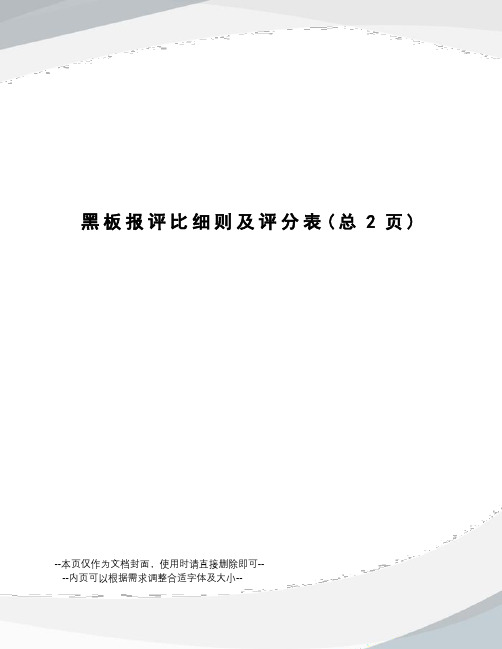 黑板报评比细则及评分表（总 2 页）

--本页仅作为文档封面，使用时请直接删除即可--
--内页可以根据需求调整合适字体及大小--